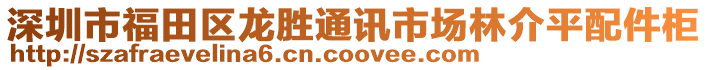 深圳市福田区龙胜通讯市场林介平配件柜
http://szafraevelina6.cn.coovee.com